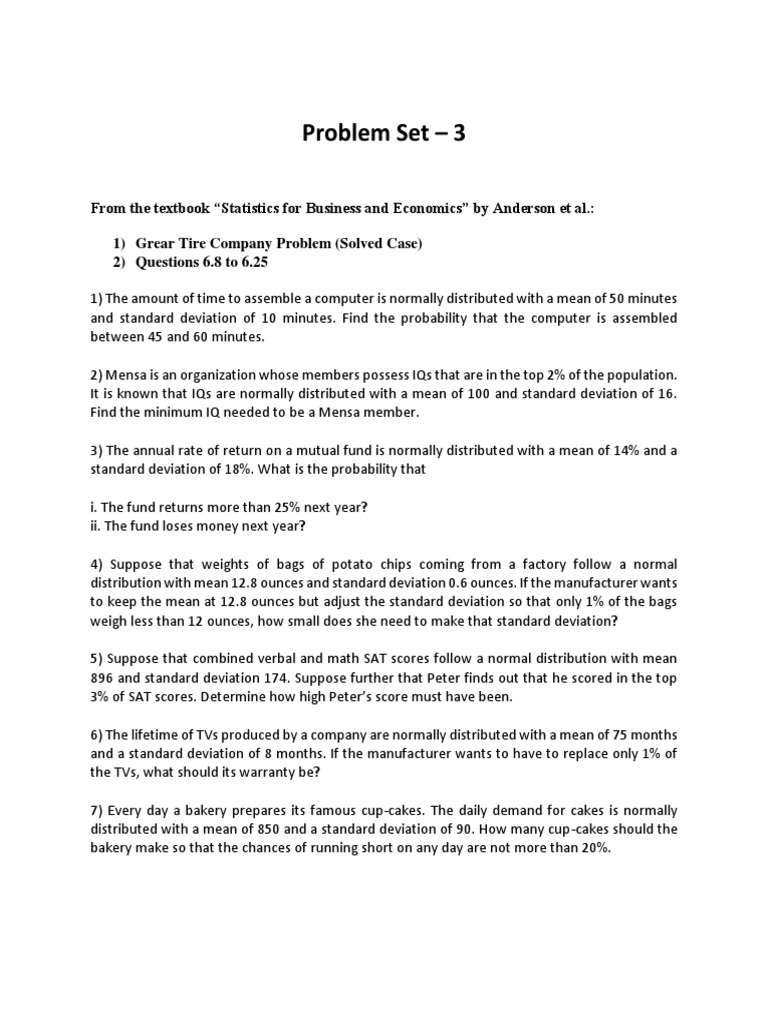 Problem Set – 3

From the textbook "Statistics for Business and Economics" by Anderson et al.:

1) Grear Tire Company Problem (Solved Case)
2) Questions 6.8 to 6.25

1) The amount of time to assemble a computer is normally distributed with a mean of 50 minutes and standard deviation of 10 minutes. Find the probability that the computer is assembled between 45 and 60 minutes.

2) Mensa is an organization whose members possess IQs that are in the top 2% of the population. It is known that IQs are normally distributed with a mean of 100 and standard deviation of 16. Find the minimum IQ needed to be a Mensa member.

3) The annual rate of return on a mutual fund is normally distributed with a mean of 14% and a standard deviation of 18%. What is the probability that

i. The fund returns more than 25% next year?
ii. The fund loses money next year?

4) Suppose that weights of bags of potato chips coming from a factory follow a normal distribution with mean 12.8 ounces and standard deviation 0.6 ounces. If the manufacturer wants to keep the mean at 12.8 ounces but adjust the standard deviation so that only 1% of the bags weigh less than 12 ounces, how small does she need to make that standard deviation?

5) Suppose that combined verbal and math SAT scores follow a normal distribution with mean 896 and standard deviation 174. Suppose further that Peter finds out that he scored in the top 3% of SAT scores. Determine how high Peter's score must have been.

6) The lifetime of TVs produced by a company are normally distributed with a mean of 75 months and a standard deviation of 8 months. If the manufacturer wants to have to replace only 1% of the TVs, what should its warranty be?

7) Every day a bakery prepares its famous cup-cakes. The daily demand for cakes is normally distributed with a mean of 850 and a standard deviation of 90. How many cup-cakes should the bakery make so that the chances of running short on any day are not more than 20%.